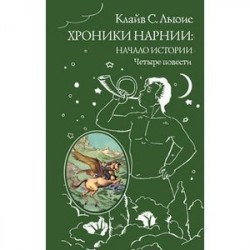 Клайв С. Льюис
ХРОНИКИ НАРНИИ:
НАЧАЛО ИСТОРИИ
Четыре повести